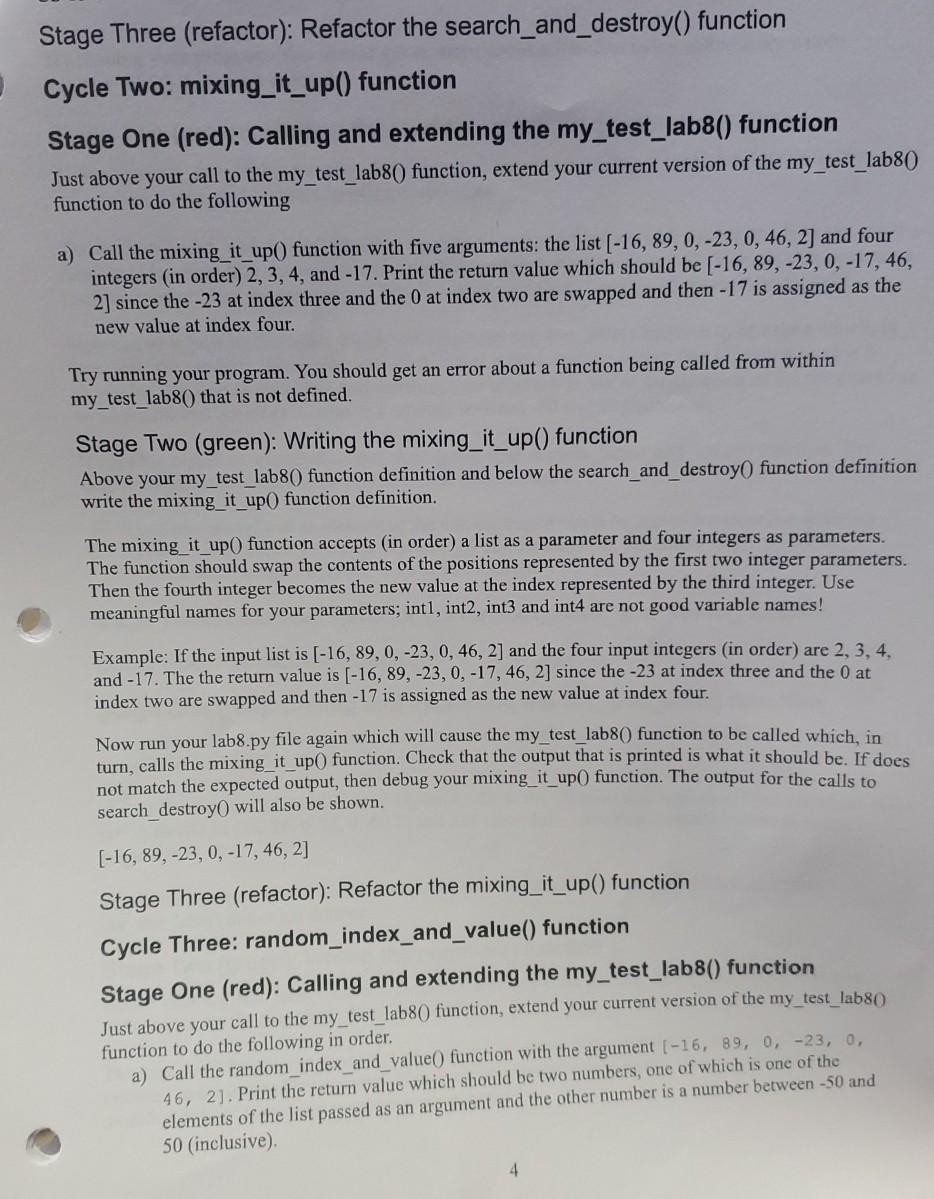 Stage Three (refactor): Refactor the search_and_destroy() function

Cycle Two: mixing_it_up() function

Stage One (red): Calling and extending the my_test_lab8() function

Just above your call to the my_test_lab8() function, extend your current version of the my_test_lab8() function to do the following

a) Call the mixing_it_up() function with five arguments: the list [-16, 89, 0, -23, 0, 46, 2] and four integers (in order) 2, 3, 4, and -17. Print the return value which should be [-16, 89, -23, 0, -17, 46, 2] since the -23 at index three and the 0 at index two are swapped and then -17 is assigned as the new value at index four.

Try running your program. You should get an error about a function being called from within my_test_lab8() that is not defined.

Stage Two (green): Writing the mixing_it_up() function

Above your my_test_lab8() function definition and below the search_and_destroy() function definition write the mixing_it_up() function definition.

The mixing_it_up() function accepts (in order) a list as a parameter and four integers as parameters. The function should swap the contents of the positions represented by the first two integer parameters. Then the fourth integer becomes the new value at the index represented by the third integer. Use meaningful names for your parameters; int1, int2, int3 and int4 are not good variable names!

Example: If the input list is [-16, 89, 0, -23, 0, 46, 2] and the four input integers (in order) are 2, 3, 4, and -17. The the return value is [-16, 89, -23, 0, -17, 46, 2] since the -23 at index three and the 0 at index two are swapped and then -17 is assigned as the new value at index four.

Now run your lab8.py file again which will cause the my_test_lab8() function to be called which, in turn, calls the mixing_it_up() function. Check that the output that is printed is what it should be. If does not match the expected output, then debug your mixing_it_up() function. The output for the calls to search_destroy() will also be shown.

[-16, 89, -23, 0, -17, 46, 2]

Stage Three (refactor): Refactor the mixing_it_up() function

Cycle Three: random_index_and_value() function

Stage One (red): Calling and extending the my_test_lab8() function

Just above your call to the my_test_lab8() function, extend your current version of the my_test_lab8() function to do the following in order.

a) Call the random_index_and_value() function with the argument [-16, 89, 0, -23, 0, 46, 2]. Print the return value which should be two numbers, one of which is one of the elements of the list passed as an argument and the other number is a number between -50 and 50 (inclusive).

4